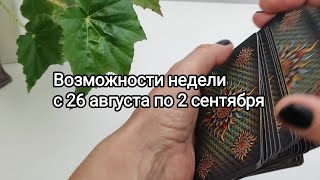 Возможности недели
с 26 августа по 2 сентября